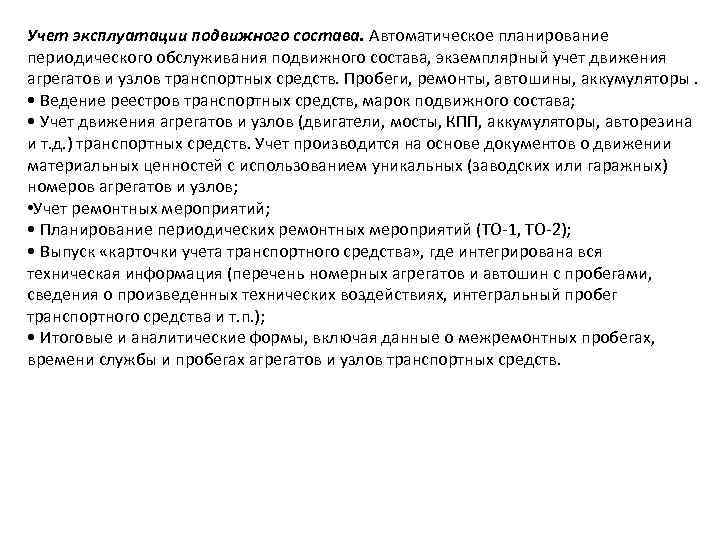 Учет эксплуатации подвижного состава. Автоматическое планирование периодического обслуживания подвижного состава, экземплярный учет движения агрегатов и узлов транспортных средств. Пробеги, ремонты, автошины, аккумуляторы .
• Ведение реестров транспортных средств, марок подвижного состава;
• Учет движения агрегатов и узлов (двигатели, мосты, КПП, аккумуляторы, авторезина и т.д.) транспортных средств. Учет производится на основе документов о движении материальных ценностей с использованием уникальных (заводских или гаражных) номеров агрегатов и узлов;
•Учет ремонтных мероприятий;
• Планирование периодических ремонтных мероприятий (ТО-1, ТО-2);
• Выпуск «карточки учета транспортного средства», где интегрирована вся техническая информация (перечень номерных агрегатов и автошин с пробегами, сведения о произведенных технических воздействиях, интегральный пробег транспортного средства и т.п.);
• Итоговые и аналитические формы, включая данные о межремонтных пробегах, времени службы и пробегах агрегатов и узлов транспортных средств.